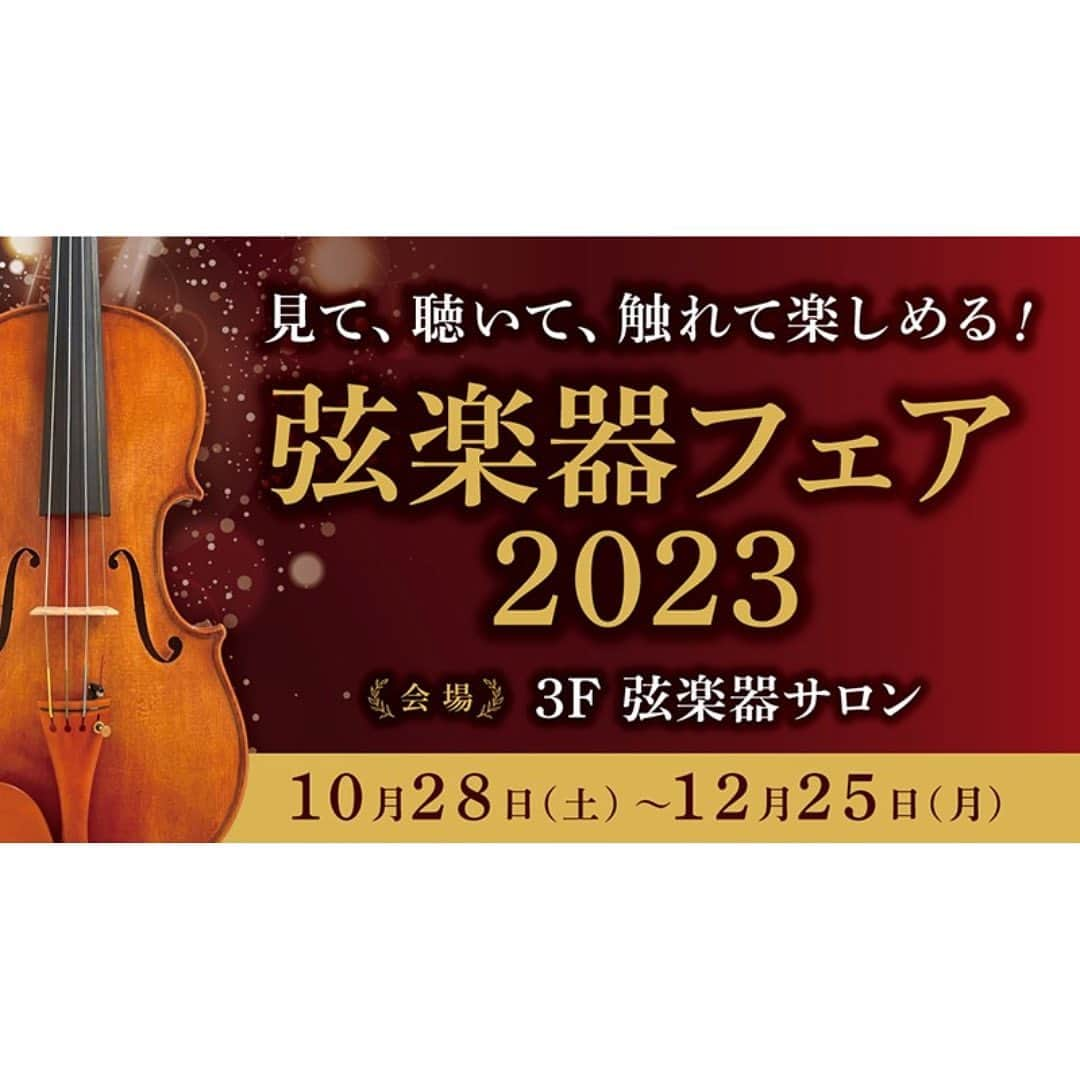 見て、聴いて、触れて楽しめる！

弦楽器フェア 2023

会場 3F 弦楽器サロン

10月28日（土）～12月25日（月）